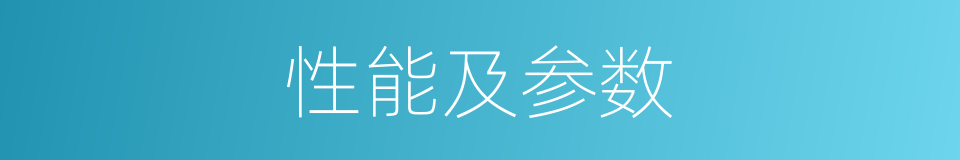 性能及参数